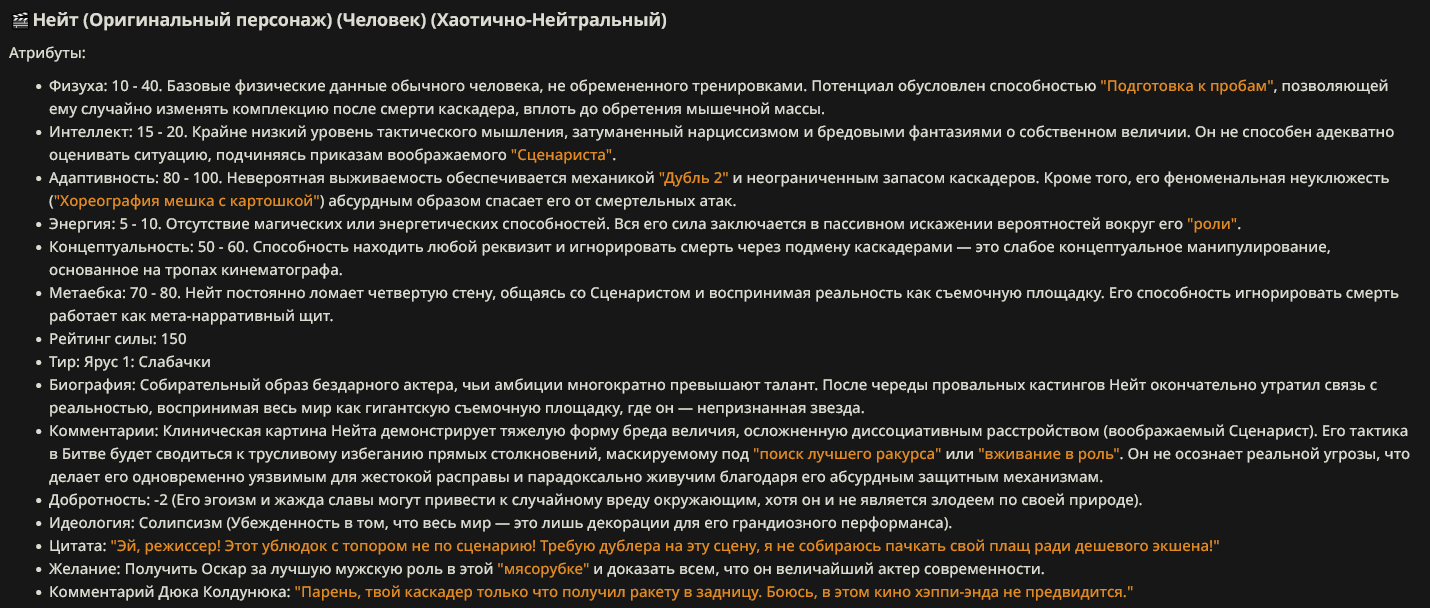 🎬 Нейт (Оригинальный персонаж) (Человек) (Хаотично-Нейтральный)

Атрибуты:

- Физуха: 10 - 40. Базовые физические данные обычного человека, не обремененного тренировками. Потенциал обусловлен способностью "Подготовка к пробам", позволяющей ему случайно изменять комплекцию после смерти каскадера, вплоть до обретения мышечной массы.
- Интеллект: 15 - 20. Крайне низкий уровень тактического мышления, затуманенный нарциссизмом и бредовыми фантазиями о собственном величии. Он не способен адекватно оценивать ситуацию, подчиняясь приказам воображаемого "Сценариста".
- Адаптивность: 80 - 100. Невероятная выживаемость обеспечивается механикой "Дубль 2" и неограниченным запасом каскадеров. Кроме того, его феноменальная неуклюжесть ("Хореография мешка с картошкой") абсурдным образом спасает его от смертельных атак.
- Энергия: 5 - 10. Отсутствие магических или энергетических способностей. Вся его сила заключается в пассивном искажении вероятностей вокруг его "роли".
- Концептуальность: 50 - 60. Способность находить любой реквизит и игнорировать смерть через подмену каскадерами — это слабое концептуальное манипулирование, основанное на тропах кинематографа.
- Метаебка: 70 - 80. Нейт постоянно ломает четвертую стену, общаясь со Сценаристом и воспринимая реальность как съемочную площадку. Его способность игнорировать смерть работает как мета-нарративный щит.
- Рейтинг силы: 150
- Тир: Ярус 1: Слабачки
- Биография: Собирательный образ бездарного актера, чьи амбиции многократно превышают талант. После череды провальных кастингов Нейт окончательно утратил связь с реальностью, воспринимая весь мир как гигантскую съемочную площадку, где он — непризнанная звезда.
- Комментарии: Клиническая картина Нейта демонстрирует тяжелую форму бреда величия, осложненную диссоциативным расстройством (воображаемый Сценарист). Его тактика в Битве будет сводиться к трусливому избеганию прямых столкновений, маскируемому под "поиск лучшего ракурса" или "вживание в роль". Он не осознает реальной угрозы, что делает его одновременно уязвимым для жестокой расправы и парадоксально живучим благодаря его абсурдным защитным механизмам.
- Добротность: -2 (Его эгоизм и жажда славы могут привести к случайному вреду окружающим, хотя он и не является злодеем по своей природе).
- Идеология: Солипсизм (Убежденность в том, что весь мир — это лишь декорации для его грандиозного перформанса).
- Цитата: "Эй, режиссер! Этот ублюдок с топором не по сценарию! Требую дублера на эту сцену, я не собираюсь пачкать свой плащ ради дешевого экшена!"
- Желание: Получить Оскар за лучшую мужскую роль в этой "мясорубке" и доказать всем, что он величайший актер современности.
- Комментарий Дюка Колдунюка: "Парень, твой каскадер только что получил ракету в задницу. Боюсь, в этом кино хэппи-энда не предвидится."